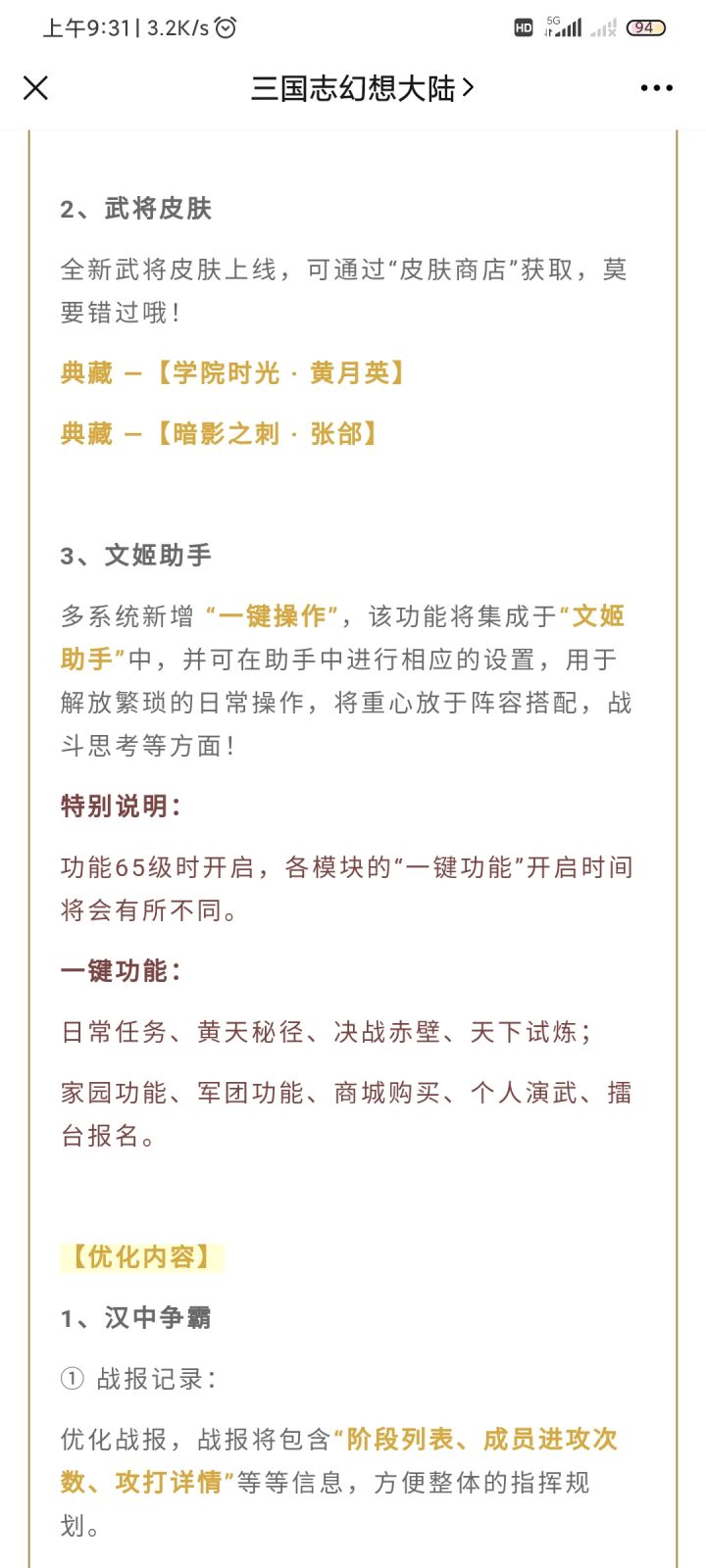 上午9:31 | 3.2K/s

HD 5G 94

三国志幻想大陆 >

2、武将皮肤

全新武将皮肤上线，可通过“皮肤商店”获取，莫要错过哦！

典藏 —【学院时光 · 黄月英】

典藏 —【暗影之刺 · 张郃】

3、文姬助手

多系统新增 “一键操作”，该功能将集成于“文姬助手”中，并可在助手中进行相应的设置，用于解放繁琐的日常操作，将重心放于阵容搭配，战斗思考等方面！

特别说明：

功能65级时开启，各模块的“一键功能”开启时间将会有所不同。

一键功能：

日常任务、黄天秘径、决战赤壁、天下试炼；

家园功能、军团功能、商城购买、个人演武、擂台报名。

【优化内容】

1、汉中争霸

① 战报记录：

优化战报，战报将包含“阶段列表、成员进攻次数、攻打详情”等等信息，方便整体的指挥规划。